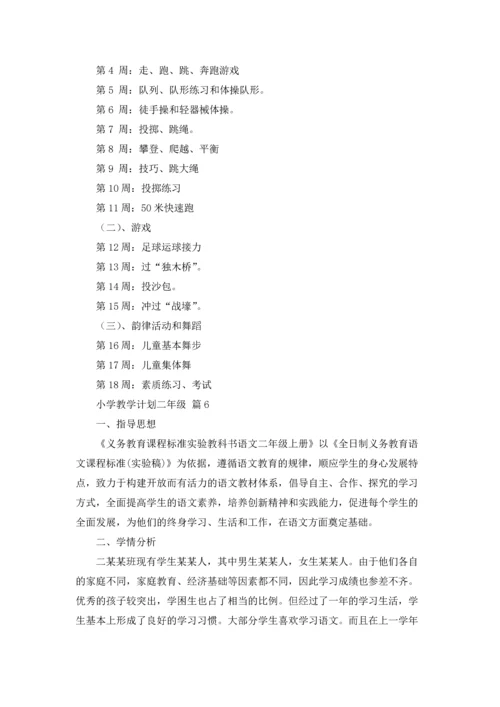 第 4 周：走、跑、跳、奔跑游戏

第 5 周：队列、队形练习和体操队形。

第 6 周：徒手操和轻器械体操。

第 7 周：投掷、跳绳。

第 8 周：攀登、爬越、平衡

第 9 周：技巧、跳大绳

第 10 周：投掷练习

第 11 周：50 米快速跑

（二）、游戏

第 12 周：足球运球接力

第 13 周：过“独木桥”。

第 14 周：投沙包。

第 15 周：冲过“战壕”。

（三）、韵律活动和舞蹈

第 16 周：儿童基本舞步

第 17 周：儿童集体舞

第 18 周：素质练习、考试

小学教学计划二年级 篇 6

一、指导思想

《义务教育课程标准实验教科书语文二年级上册》以《全日制义务教育语文课程标准（实验稿）》为依据，遵循语文教育的规律，顺应学生的身心发展特点，致力于构建开放而有活力的语文教材体系，倡导自主、合作、探究的学习方式，全面提高学生的语文素养，培养创新精神和实践能力，促进每个学生的全面发展，为他们的终身学习、生活和工作，在语文方面奠定基础。

二、学情分析

二某某班现有学生某某人，其中男生某某人，女生某某人。由于他们各自的家庭不同，家庭教育、经济基础等因素都不同，因此学习成绩也参差不齐。优秀的孩子较突出，学困生也占了相当的比例。但经过了一年的学习生活，学生基本上形成了良好的学习习惯。大部分学生喜欢学习语文。而且在上一学年